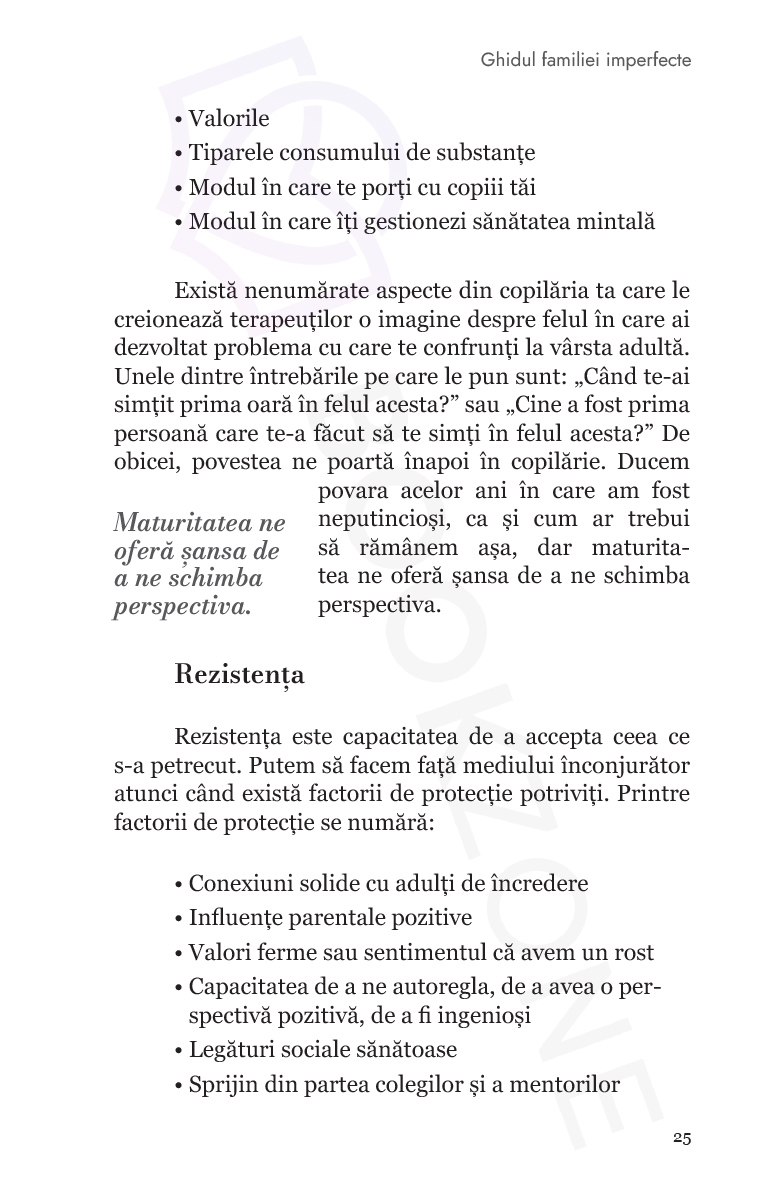 Ghidul familiei imperfecte

• Valorile
• Tiparele consumului de substanțe
• Modul în care te porți cu copiii tăi
• Modul în care îți gestionezi sănătatea mintală

Există nenumărate aspecte din copilăria ta care le creionează terapeuților o imagine despre felul în care ai dezvoltat problema cu care te confrunți la vârsta adultă. Unele dintre întrebările pe care le pun sunt: „Când te-ai simțit prima oară în felul acesta?” sau „Cine a fost prima persoană care te-a făcut să te simți în felul acesta?” De obicei, povestea ne poartă înapoi în copilărie. Ducem povara acelor ani în care am fost neputincioși, ca și cum ar trebui să rămânem așa, dar maturitatea ne oferă șansa de a ne schimba perspectiva.

Maturitatea ne oferă șansa de a ne schimba perspectiva.

Rezistența

Rezistența este capacitatea de a accepta ceea ce s-a petrecut. Putem să facem față mediului înconjurător atunci când există factorii de protecție potriviți. Printre factorii de protecție se numără:

• Conexiuni solide cu adulți de încredere
• Influențe parentale pozitive
• Valori ferme sau sentimentul că avem un rost
• Capacitatea de a ne autoregla, de a avea o perspectivă pozitivă, de a fi ingenioși
• Legături sociale sănătoase
• Sprijin din partea colegilor și a mentorilor

25